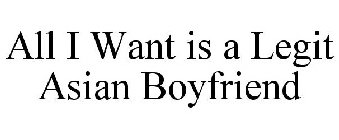 All I Want is a Legit Asian Boyfriend